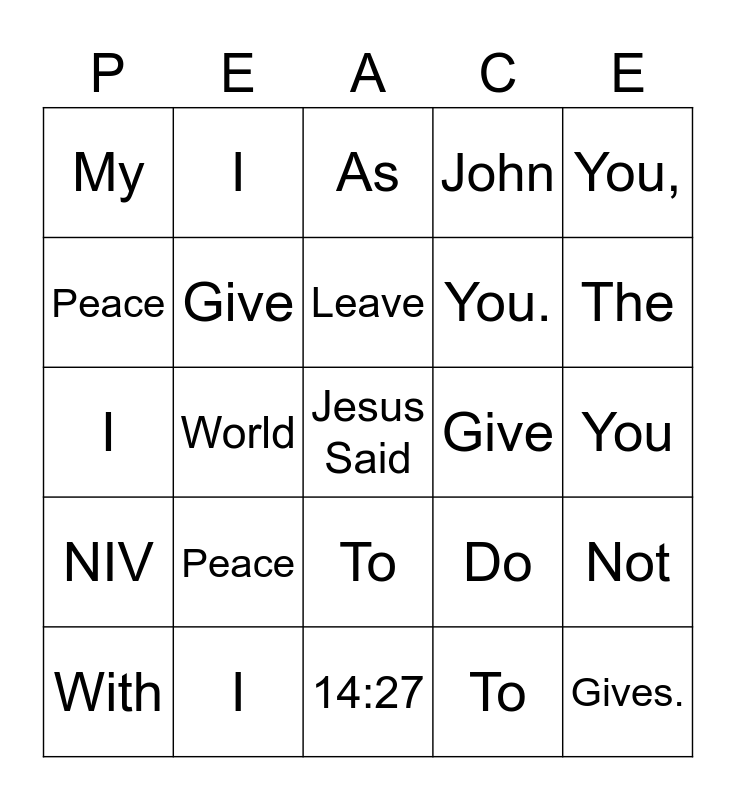 | P | E | A | C | E |
|---|---|---|---|---|
| My | I | As | John | You, |
| Peace | Give | Leave | You. | The |
| I | World | Jesus Said | Give | You |
| NIV | Peace | To | Do | Not |
| With | I | 14:27 | To | Gives. |